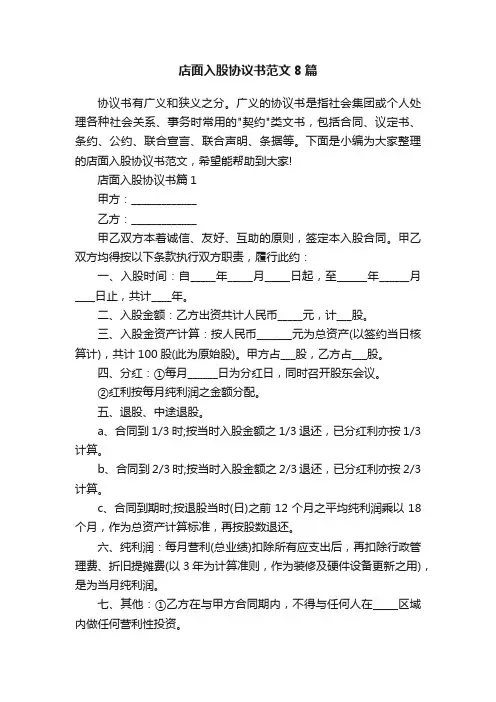 店面入股协议书范文 8 篇

协议书有广义和狭义之分。广义的协议书是指社会集团或个人处理各种社会关系、事务时常用的"契约"类文书，包括合同、议定书、条约、公约、联合宣言、联合声明、条据等。下面是小编为大家整理的店面入股协议书范文，希望能帮助到大家!

店面入股协议书篇 1

甲方：____________

乙方：____________

甲乙双方本着诚信、友好、互助的原则，签定本入股合同。甲乙双方均得按以下条款执行双方职责，履行此约：

一、入股时间：自_____年_____月_____日起，至______年______月____日止，共计____年。

二、入股金额：乙方出资共计人民币_____元，计___股。

三、入股金资产计算：按人民币_______元为总资产(以签约当日核算计)，共计 100 股(此为原始股)。甲方占___股，乙方占___股。

四、分红：①每月______日为分红日，同时召开股东会议。

②红利按每月纯利润之金额分配。

五、退股、中途退股。

a、合同到 1/3 时;按当时入股金额之 1/3 退还，已分红利亦按 1/3 计算。

b、合同到 2/3 时;按当时入股金额之 2/3 退还，已分红利亦按 2/3 计算。

c、合同到期时;按退股当时(日)之前 12 个月之平均纯利润乘以 18 个月，作为总资产计算标准，再按股数退还。

六、纯利润：每月营利(总业绩)扣除所有应支出后，再扣除行政管理费、折旧提摊费(以 3 年为计算准则，作为装修及硬件设备更新之用)，是为当月纯利润。

七、其他：①乙方在与甲方合同期内，不得与任何人在_____区域内做任何营利性投资。